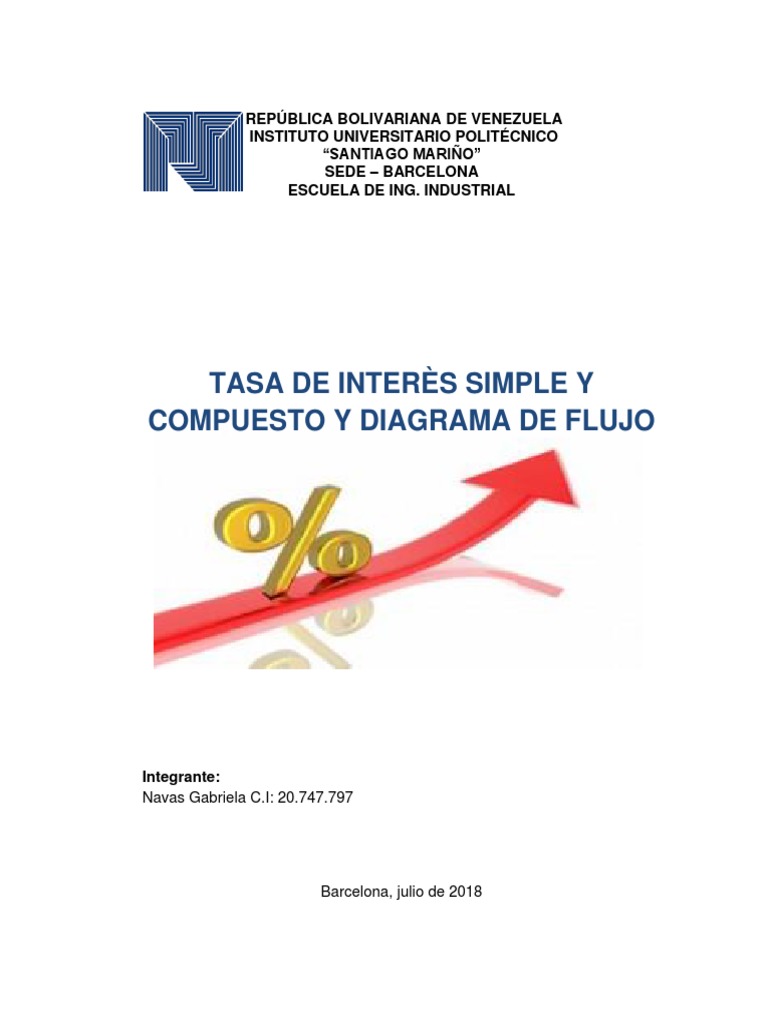 REPÚBLICA BOLIVARIANA DE VENEZUELA
INSTITUTO UNIVERSITARIO POLITÉCNICO
"SANTIAGO MARIÑO"
SEDE – BARCELONA
ESCUELA DE ING. INDUSTRIAL

TASA DE INTERÈS SIMPLE Y COMPUESTO Y DIAGRAMA DE FLUJO

%

Integrante:
Navas Gabriela C.I: 20.747.797

Barcelona, julio de 2018